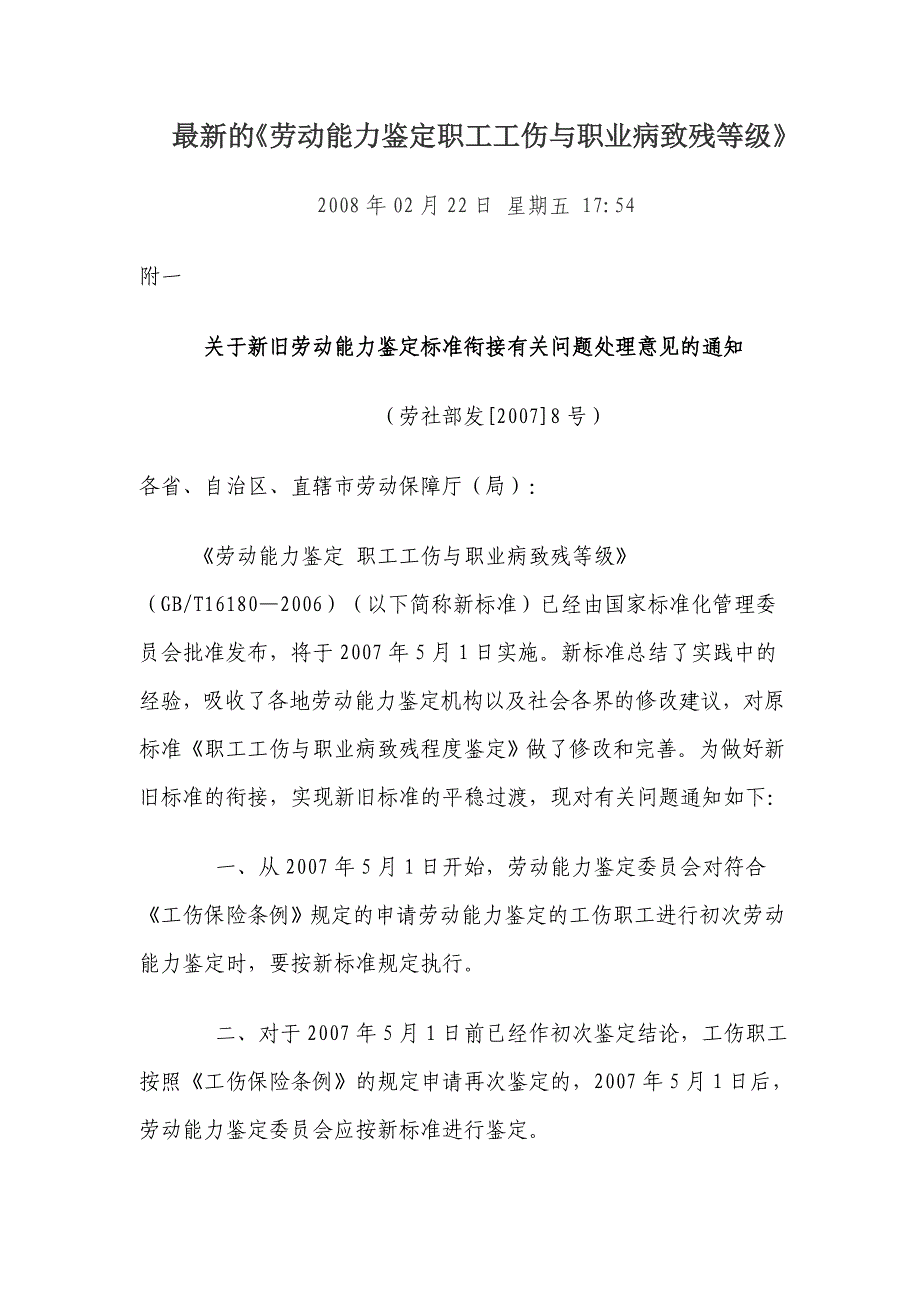 最新的《劳动能力鉴定职工工伤与职业病致残等级》

2008 年 02 月 22 日 星期五 17:54

附一

关于新旧劳动能力鉴定标准衔接有关问题处理意见的通知

（劳社部发[2007]8 号）

各省、自治区、直辖市劳动保障厅（局）：

《劳动能力鉴定 职工工伤与职业病致残等级》（GB/T16180—2006）（以下简称新标准）已经由国家标准化管理委员会批准发布，将于 2007 年 5 月 1 日实施。新标准总结了实践中的经验，吸收了各地劳动能力鉴定机构以及社会各界的修改建议，对原标准《职工工伤与职业病致残程度鉴定》做了修改和完善。为做好新旧标准的衔接，实现新旧标准的平稳过渡，现对有关问题通知如下:

一、从 2007 年 5 月 1 日开始，劳动能力鉴定委员会对符合《工伤保险条例》规定的申请劳动能力鉴定的工伤职工进行初次劳动能力鉴定时，要按新标准规定执行。

二、对于 2007 年 5 月 1 日前已经作初次鉴定结论，工伤职工按照《工伤保险条例》的规定申请再次鉴定的，2007 年 5 月 1 日后，劳动能力鉴定委员会应按新标准进行鉴定。